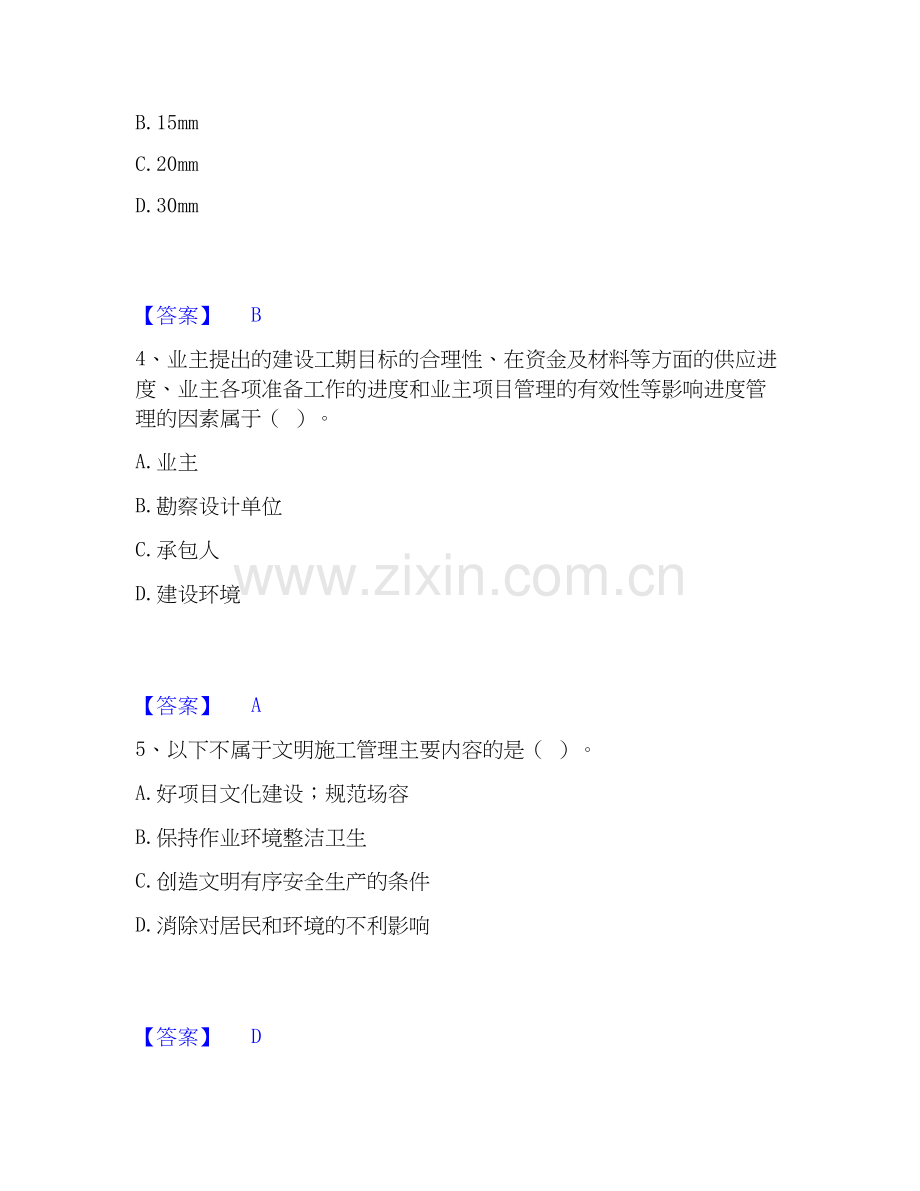 B.15mm

C.20mm

D.30mm

【答案】 B

4、业主提出的建设工期目标的合理性、在资金及材料等方面的供应进度、业主各项准备工作的进度和业主项目管理的有效性等影响进度管理的因素属于（ ）。

A.业主

B.勘察设计单位

C.承包人

D.建设环境

【答案】 A

5、以下不属于文明施工管理主要内容的是（ ）。

A.好项目文化建设；规范场容

B.保持作业环境整洁卫生

C.创造文明有序安全生产的条件

D.消除对居民和环境的不利影响

【答案】 D

www.zixin.com.cn